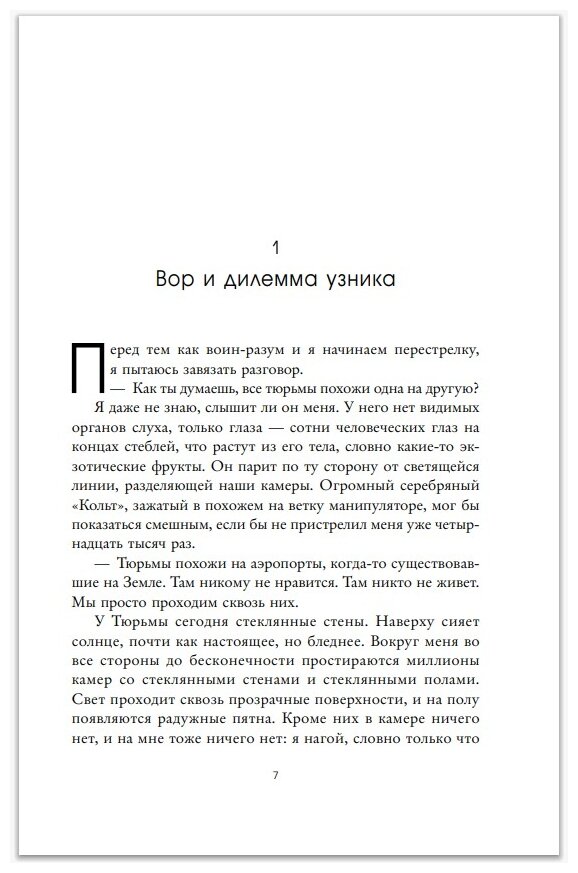 1
Вор и дилемма узника

Перед тем как воин-разум и я начинаем перестрелку, я пытаюсь завязать разговор.

— Как ты думаешь, все тюрьмы похожи одна на другую?

Я даже не знаю, слышит ли он меня. У него нет видимых органов слуха, только глаза — сотни человеческих глаз на концах стеблей, что растут из его тела, словно какие-то экзотические фрукты. Он парит по ту сторону от светящейся линии, разделяющей наши камеры. Огромный серебряный «Кольт», зажатый в похожем на ветку манипуляторе, мог бы показаться смешным, если бы не пристрелил меня уже четырнадцать тысяч раз.

— Тюрьмы похожи на аэропорты, когда-то существовавшие на Земле. Там никому не нравится. Там никто не живет. Мы просто проходим сквозь них.

У Тюрьмы сегодня стеклянные стены. Наверху сияет солнце, почти как настоящее, но бледнее. Вокруг меня во все стороны до бесконечности простираются миллионы камер со стеклянными стенами и стеклянными полами. Свет проходит сквозь прозрачные поверхности, и на полу появляются радужные пятна. Кроме них в камере ничего нет, и на мне тоже ничего нет: я нагой, словно только что

7